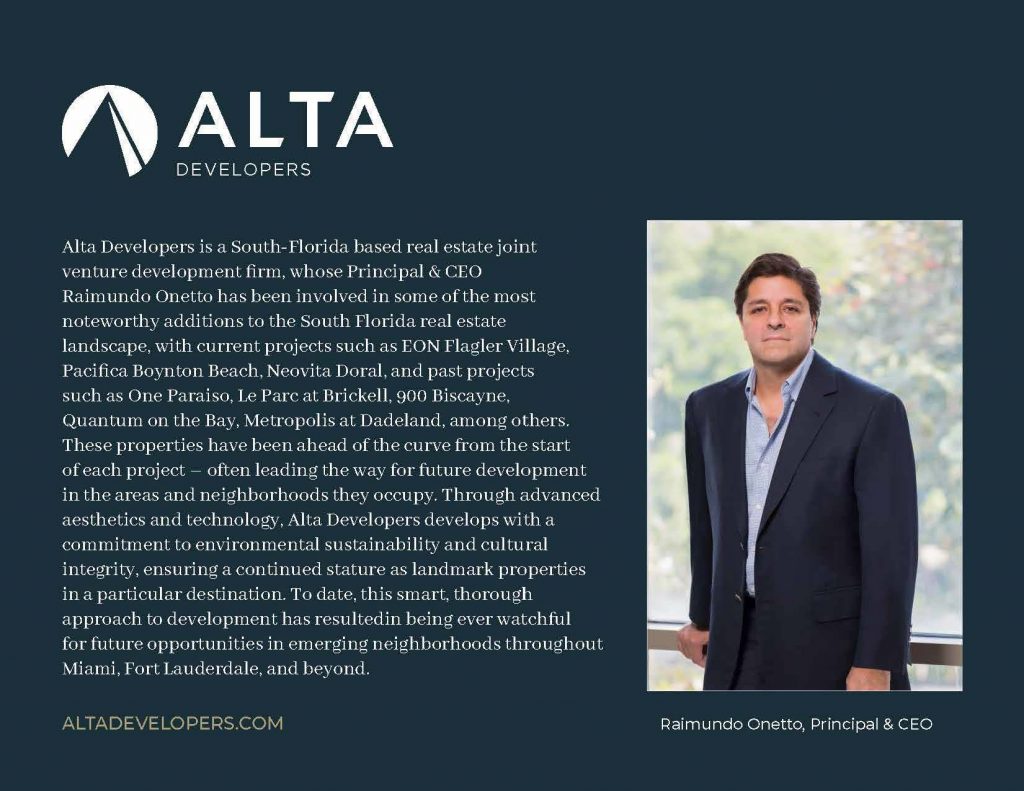 ALTA
DEVELOPERS

Alta Developers is a South-Florida based real estate joint venture development firm, whose Principal & CEO Raimundo Onetto has been involved in some of the most noteworthy additions to the South Florida real estate landscape, with current projects such as EON Flagler Village, Pacifica Boynton Beach, Neovita Doral, and past projects such as One Paraiso, Le Parc at Brickell, 900 Biscayne, Quantum on the Bay, Metropolis at Dadeland, among others. These properties have been ahead of the curve from the start of each project – often leading the way for future development in the areas and neighborhoods they occupy. Through advanced aesthetics and technology, Alta Developers develops with a commitment to environmental sustainability and cultural integrity, ensuring a continued stature as landmark properties in a particular destination. To date, this smart, thorough approach to development has resultedin being ever watchful for future opportunities in emerging neighborhoods throughout Miami, Fort Lauderdale, and beyond.

ALTADEVELOPERS.COM

Raimundo Onetto, Principal & CEO